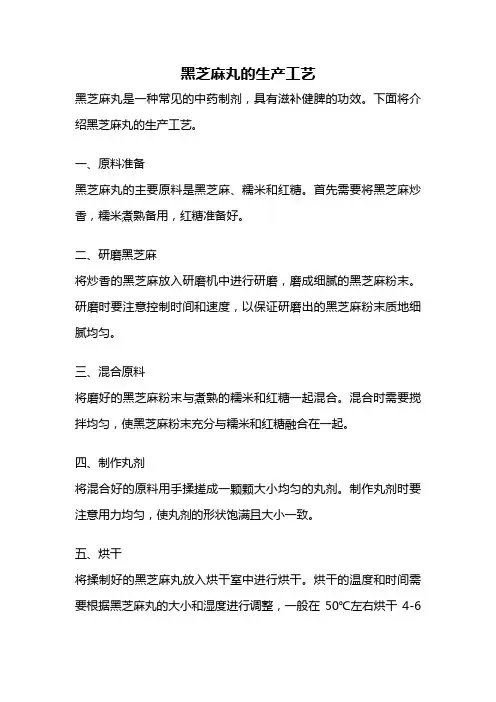 黑芝麻丸的生产工艺

黑芝麻丸是一种常见的中药制剂，具有滋补健脾的功效。下面将介绍黑芝麻丸的生产工艺。

一、原料准备

黑芝麻丸的主要原料是黑芝麻、糯米和红糖。首先需要将黑芝麻炒香，糯米煮熟备用，红糖准备好。

二、研磨黑芝麻

将炒香的黑芝麻放入研磨机中进行研磨，磨成细腻的黑芝麻粉末。研磨时要注意控制时间和速度，以保证研磨出的黑芝麻粉末质地细腻均匀。

三、混合原料

将磨好的黑芝麻粉末与煮熟的糯米和红糖一起混合。混合时需要搅拌均匀，使黑芝麻粉末充分与糯米和红糖融合在一起。

四、制作丸剂

将混合好的原料用手揉搓成一颗颗大小均匀的丸剂。制作丸剂时要注意用力均匀，使丸剂的形状饱满且大小一致。

五、烘干

将揉制好的黑芝麻丸放入烘干室中进行烘干。烘干的温度和时间需要根据黑芝麻丸的大小和湿度进行调整，一般在 50℃左右烘干 4-6